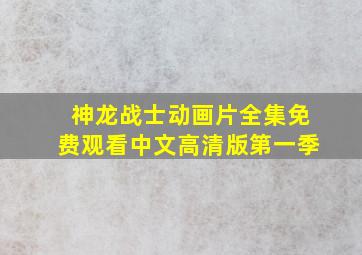 神龙战士动画片全集免费观看中文高清版第一季